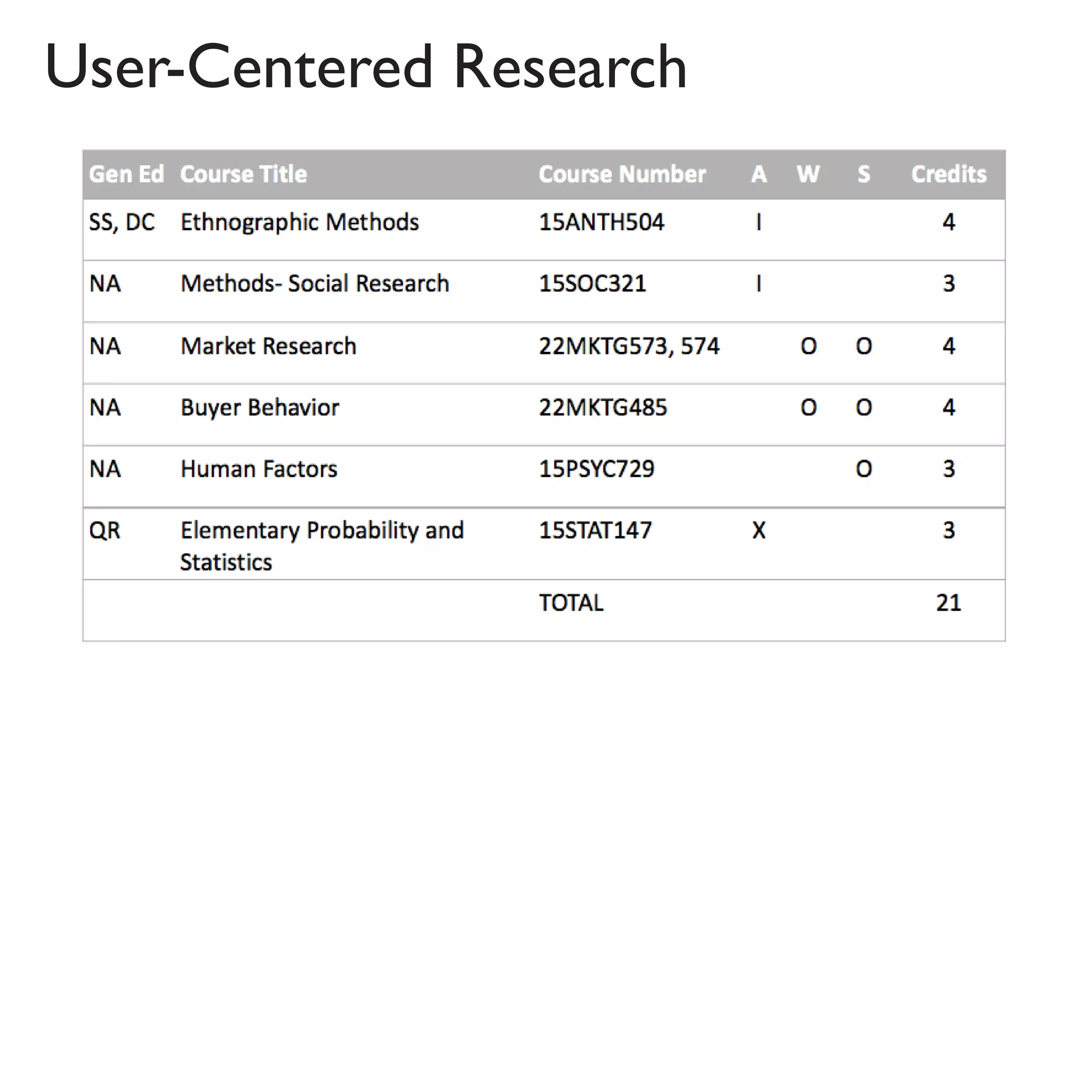 User-Centered Research

| Gen Ed | Course Title | Course Number | A | W | S | Credits |
|---|---|---|---|---|---|---|
| SS, DC | Ethnographic Methods | 15ANTH504 | I | | | 4 |
| NA | Methods- Social Research | 15SOC321 | I | | | 3 |
| NA | Market Research | 22MKTG573, 574 | | O | O | 4 |
| NA | Buyer Behavior | 22MKTG485 | | O | O | 4 |
| NA | Human Factors | 15PSYC729 | | | O | 3 |
| QR | Elementary Probability and Statistics | 15STAT147 | X | | | 3 |
| | | TOTAL | | | | 21 |